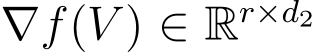 $\nabla f(V) \in \mathbb{R}^{r \times d_2}$